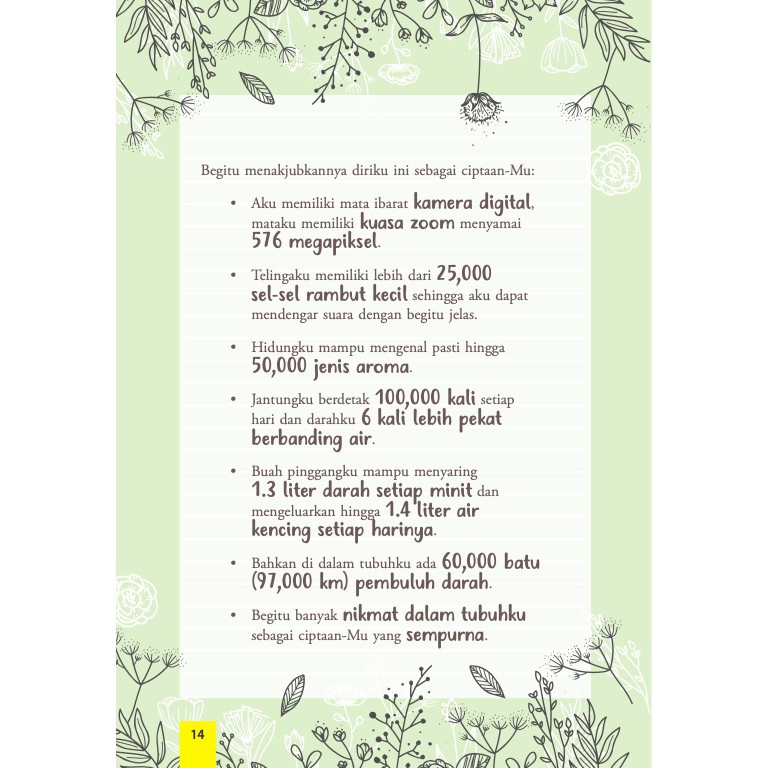 Begitu menakjubkannya diriku ini sebagai ciptaan-Mu:

• Aku memiliki mata ibarat kamera digital, mataku memiliki kuasa zoom menyamai 576 megapiksel.

• Telingaku memiliki lebih dari 25,000 sel-sel rambut kecil sehingga aku dapat mendengar suara dengan begitu jelas.

• Hidungku mampu mengenal pasti hingga 50,000 jenis aroma.

• Jantungku berdetak 100,000 kali setiap hari dan darahku 6 kali lebih pekat berbanding air.

• Buah pinggangku mampu menyaring 1.3 liter darah setiap minit dan mengeluarkan hingga 1.4 liter air kencing setiap harinya.

• Bahkan di dalam tubuhku ada 60,000 batu (97,000 km) pembuluh darah.

• Begitu banyak nikmat dalam tubuhku sebagai ciptaan-Mu yang sempurna.

14